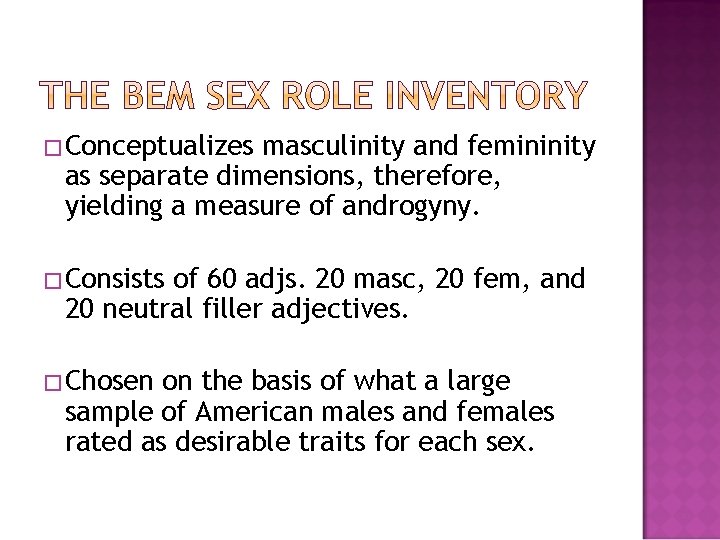 THE BEM SEX ROLE INVENTORY

□ Conceptualizes masculinity and femininity as separate dimensions, therefore, yielding a measure of androgyny.

□ Consists of 60 adjs. 20 masc, 20 fem, and 20 neutral filler adjectives.

□ Chosen on the basis of what a large sample of American males and females rated as desirable traits for each sex.